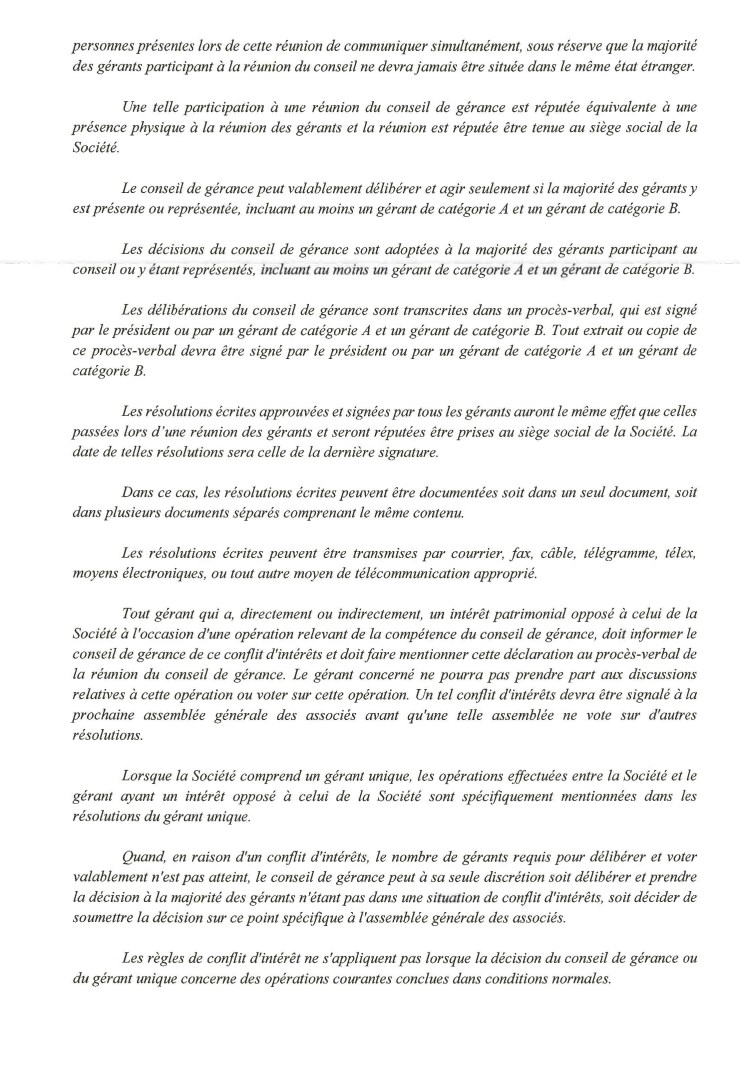 personnes présentes lors de cette réunion de communiquer simultanément, sous réserve que la majorité des gérants participant à la réunion du conseil ne devra jamais être située dans le même état étranger.

Une telle participation à une réunion du conseil de gérance est réputée équivalente à une présence physique à la réunion des gérants et la réunion est réputée être tenue au siège social de la Société.

Le conseil de gérance peut valablement délibérer et agir seulement si la majorité des gérants y est présente ou représentée, incluant au moins un gérant de catégorie A et un gérant de catégorie B.

Les décisions du conseil de gérance sont adoptées à la majorité des gérants participant au conseil ou y étant représentés, incluant au moins un gérant de catégorie A et un gérant de catégorie B.

Les délibérations du conseil de gérance sont transcrites dans un procès-verbal, qui est signé par le président ou par un gérant de catégorie A et un gérant de catégorie B. Tout extrait ou copie de ce procès-verbal devra être signé par le président ou par un gérant de catégorie A et un gérant de catégorie B.

Les résolutions écrites approuvées et signées par tous les gérants auront le même effet que celles passées lors d'une réunion des gérants et seront réputées être prises au siège social de la Société. La date de telles résolutions sera celle de la dernière signature.

Dans ce cas, les résolutions écrites peuvent être documentées soit dans un seul document, soit dans plusieurs documents séparés comprenant le même contenu.

Les résolutions écrites peuvent être transmises par courrier, fax, câble, télégramme, télex, moyens électroniques, ou tout autre moyen de télécommunication approprié.

Tout gérant qui a, directement ou indirectement, un intérêt patrimonial opposé à celui de la Société à l'occasion d'une opération relevant de la compétence du conseil de gérance, doit informer le conseil de gérance de ce conflit d'intérêts et doit faire mentionner cette déclaration au procès-verbal de la réunion du conseil de gérance. Le gérant concerné ne pourra pas prendre part aux discussions relatives à cette opération ou voter sur cette opération. Un tel conflit d'intérêts devra être signalé à la prochaine assemblée générale des associés avant qu'une telle assemblée ne vote sur d'autres résolutions.

Lorsque la Société comprend un gérant unique, les opérations effectuées entre la Société et le gérant ayant un intérêt opposé à celui de la Société sont spécifiquement mentionnées dans les résolutions du gérant unique.

Quand, en raison d'un conflit d'intérêts, le nombre de gérants requis pour délibérer et voter valablement n'est pas atteint, le conseil de gérance peut à sa seule discrétion soit délibérer et prendre la décision à la majorité des gérants n'étant pas dans une situation de conflit d'intérêts, soit décider de soumettre la décision sur ce point spécifique à l'assemblée générale des associés.

Les règles de conflit d'intérêt ne s'appliquent pas lorsque la décision du conseil de gérance ou du gérant unique concerne des opérations courantes conclues dans conditions normales.